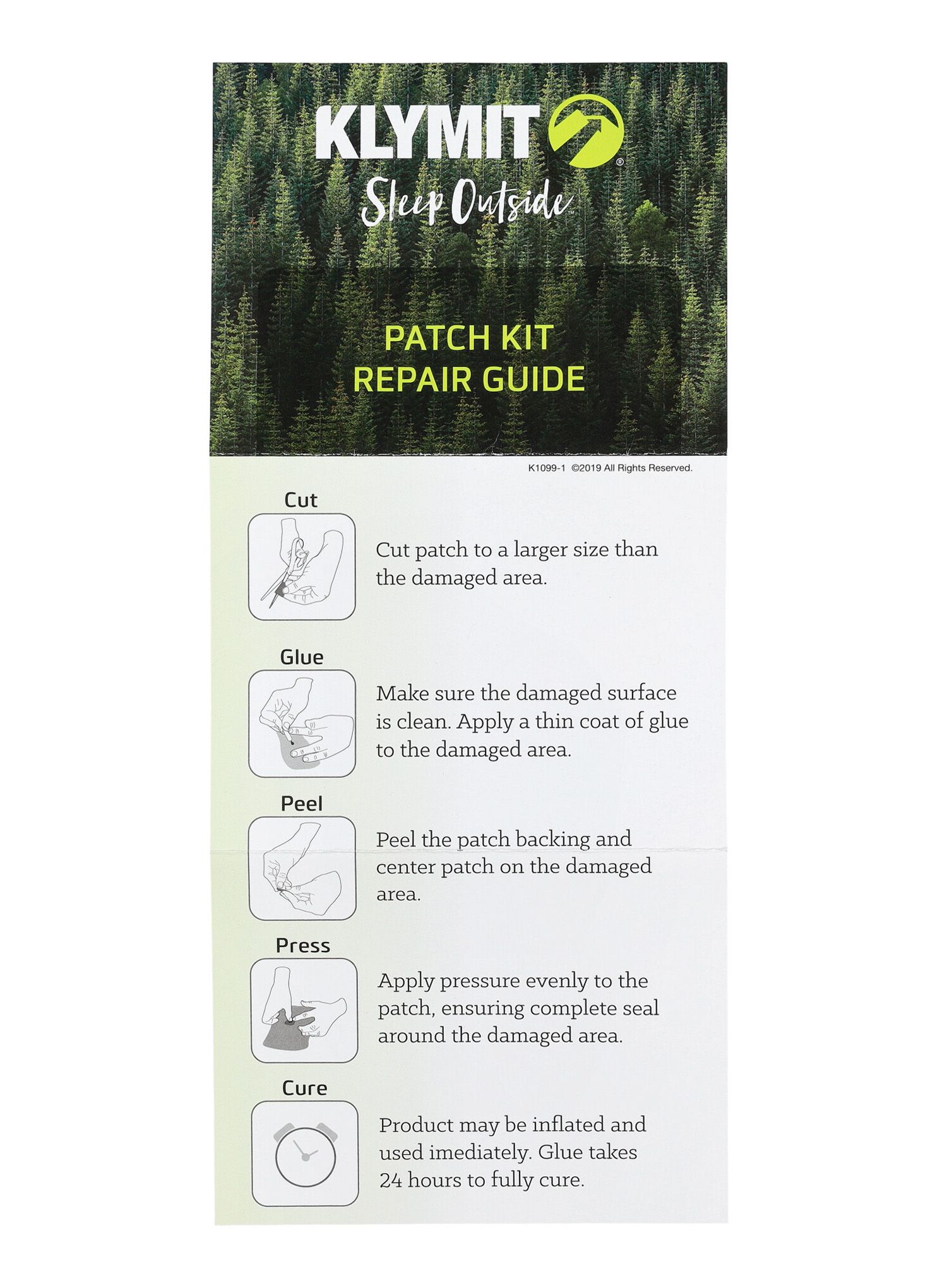 KLYMIT®
Sleep Outside™

PATCH KIT
REPAIR GUIDE

K1099-1 ©2019 All Rights Reserved.

Cut

Cut patch to a larger size than the damaged area.

Glue

Make sure the damaged surface is clean. Apply a thin coat of glue to the damaged area.

Peel

Peel the patch backing and center patch on the damaged area.

Press

Apply pressure evenly to the patch, ensuring complete seal around the damaged area.

Cure

Product may be inflated and used imediately. Glue takes 24 hours to fully cure.